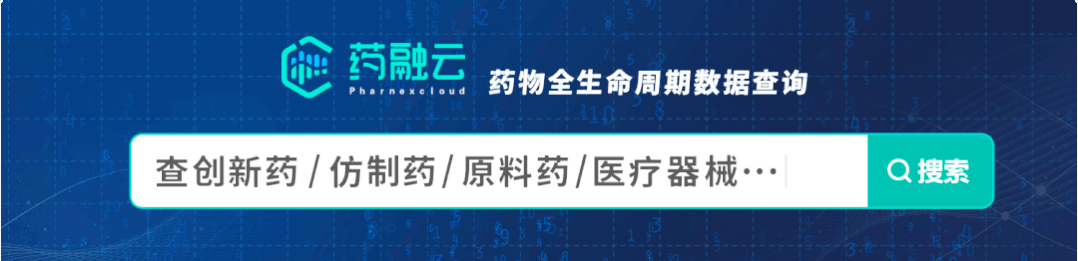 药融云
Pharnexcloud
药物全生命周期数据查询
查创新药 / 仿制药 / 原料药 / 医疗器械···
搜索